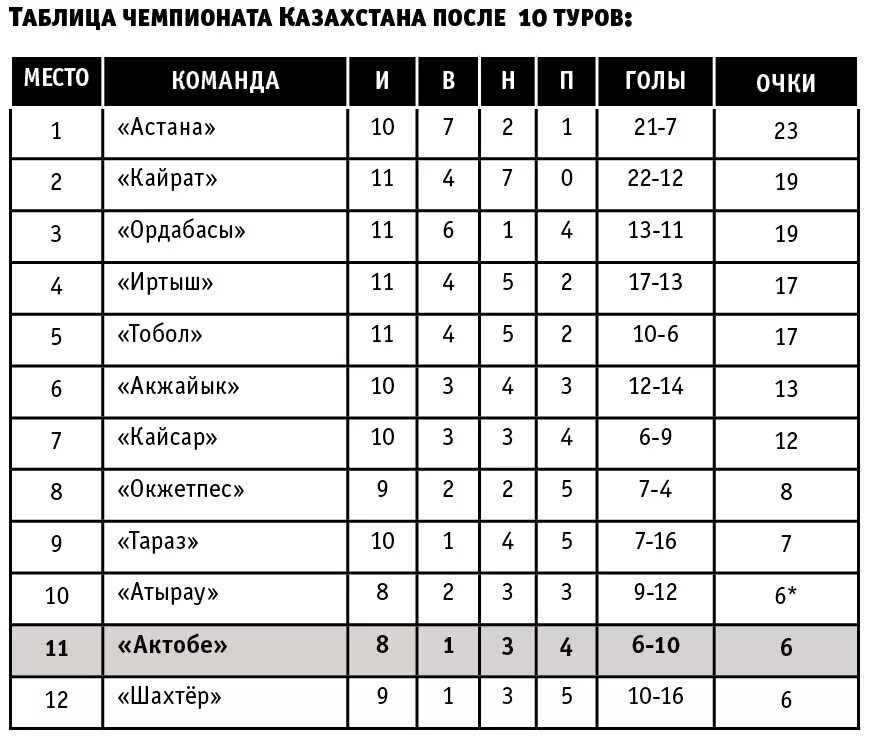 ТАБЛИЦА ЧЕМПИОНАТА КАЗАХСТАНА ПОСЛЕ 10 ТУРОВ:

| МЕСТО | КОМАНДА | И | В | Н | П | ГОЛЫ | ОЧКИ |
|---|---|---|---|---|---|---|---|
| 1 | «Астана» | 10 | 7 | 2 | 1 | 21-7 | 23 |
| 2 | «Кайрат» | 11 | 4 | 7 | 0 | 22-12 | 19 |
| 3 | «Ордабасы» | 11 | 6 | 1 | 4 | 13-11 | 19 |
| 4 | «Иртыш» | 11 | 4 | 5 | 2 | 17-13 | 17 |
| 5 | «Тобол» | 11 | 4 | 5 | 2 | 10-6 | 17 |
| 6 | «Акжайык» | 10 | 3 | 4 | 3 | 12-14 | 13 |
| 7 | «Кайсар» | 10 | 3 | 3 | 4 | 6-9 | 12 |
| 8 | «Окжетпес» | 9 | 2 | 2 | 5 | 7-4 | 8 |
| 9 | «Тараз» | 10 | 1 | 4 | 5 | 7-16 | 7 |
| 10 | «Атырау» | 8 | 2 | 3 | 3 | 9-12 | 6* |
| 11 | «Актобе» | 8 | 1 | 3 | 4 | 6-10 | 6 |
| 12 | «Шахтёр» | 9 | 1 | 3 | 5 | 10-16 | 6 |